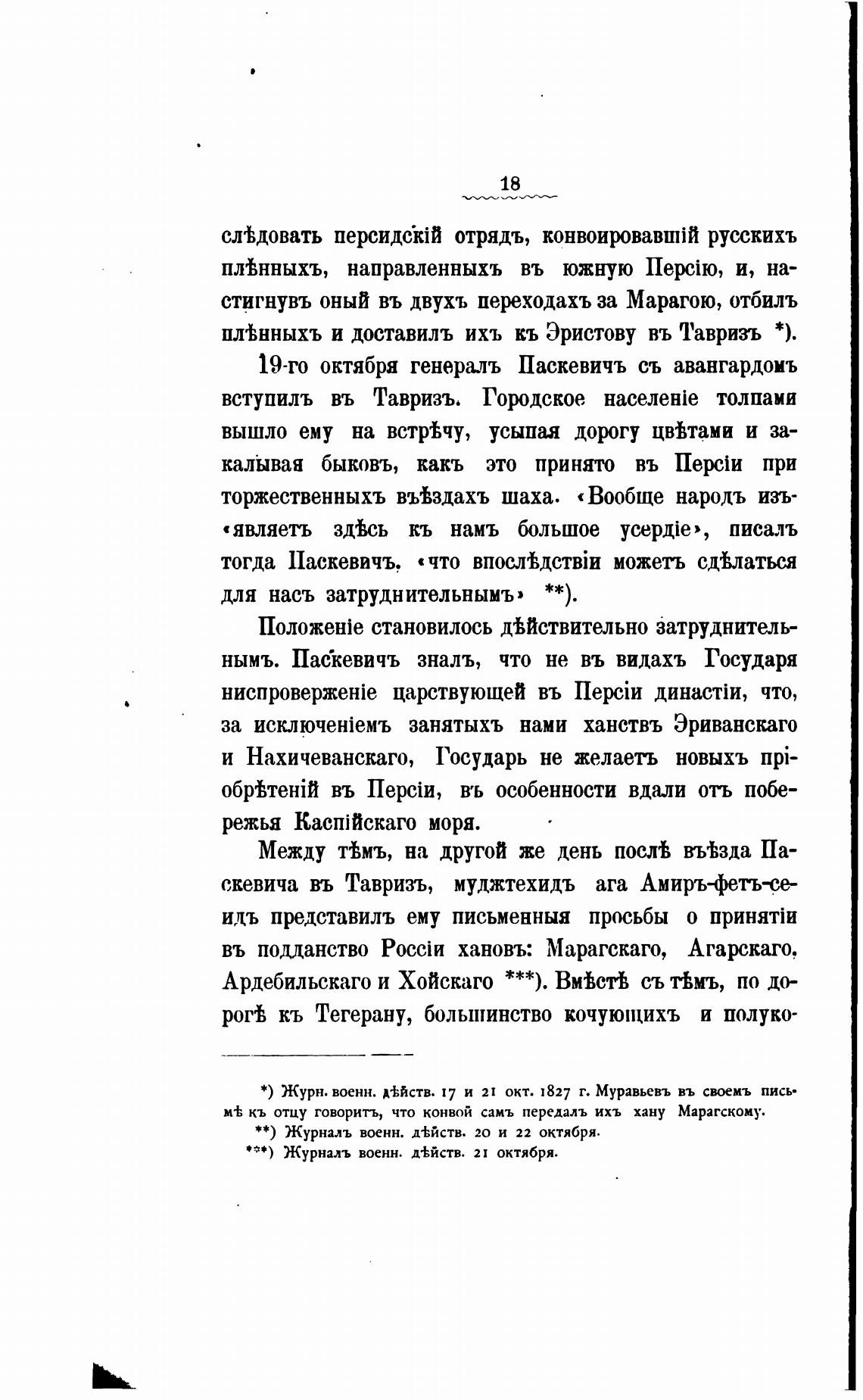 18

слѣдовать персидскій отрядъ, конвоировавшій русскихъ плѣнныхъ, направленныхъ въ южную Персію, и, настигнувъ оный въ двухъ переходахъ за Марагою, отбилъ плѣнныхъ и доставилъ ихъ къ Эристову въ Тавризъ *).

19-го октября генералъ Паскевичъ съ авангардомъ вступилъ въ Тавризъ. Городское населеніе толпами вышло ему на встрѣчу, усыпая дорогу цвѣтами и закалывая быковъ, какъ это принято въ Персіи при торжественныхъ въѣздахъ шаха. «Вообще народъ изъ«являетъ здѣсь къ намъ большое усердіе», писалъ тогда Паскевичъ, «что впослѣдствіи можетъ сдѣлаться для насъ затруднительнымъ» **).

Положеніе становилось дѣйствительно затруднительнымъ. Паскевичъ зналъ, что не въ видахъ Государя ниспроверженіе царствующей въ Персіи династіи, что, за исключеніемъ занятыхъ нами ханствъ Эриванскаго и Нахичеванскаго, Государь не желаетъ новыхъ пріобрѣтеній въ Персіи, въ особенности вдали отъ побережья Каспійскаго моря.

Между тѣмъ, на другой же день послѣ въѣзда Паскевича въ Тавризъ, муджтехидъ ага Амиръ-фетъ-сеидъ представилъ ему письменныя просьбы о принятіи въ подданство Россіи хановъ: Марагскаго, Агарскаго, Ардебильскаго и Хойскаго ***). Вмѣстѣ съ тѣмъ, по дорогѣ къ Тегерану, большинство кочующихъ и полуко-

*) Журн. военн. дѣйств. 17 и 21 окт. 1827 г. Муравьевъ въ своемъ письмѣ къ отцу говоритъ, что конвой самъ передалъ ихъ хану Марагскому.
**) Журналъ военн. дѣйств. 20 и 22 октября.
***) Журналъ военн. дѣйств. 21 октября.